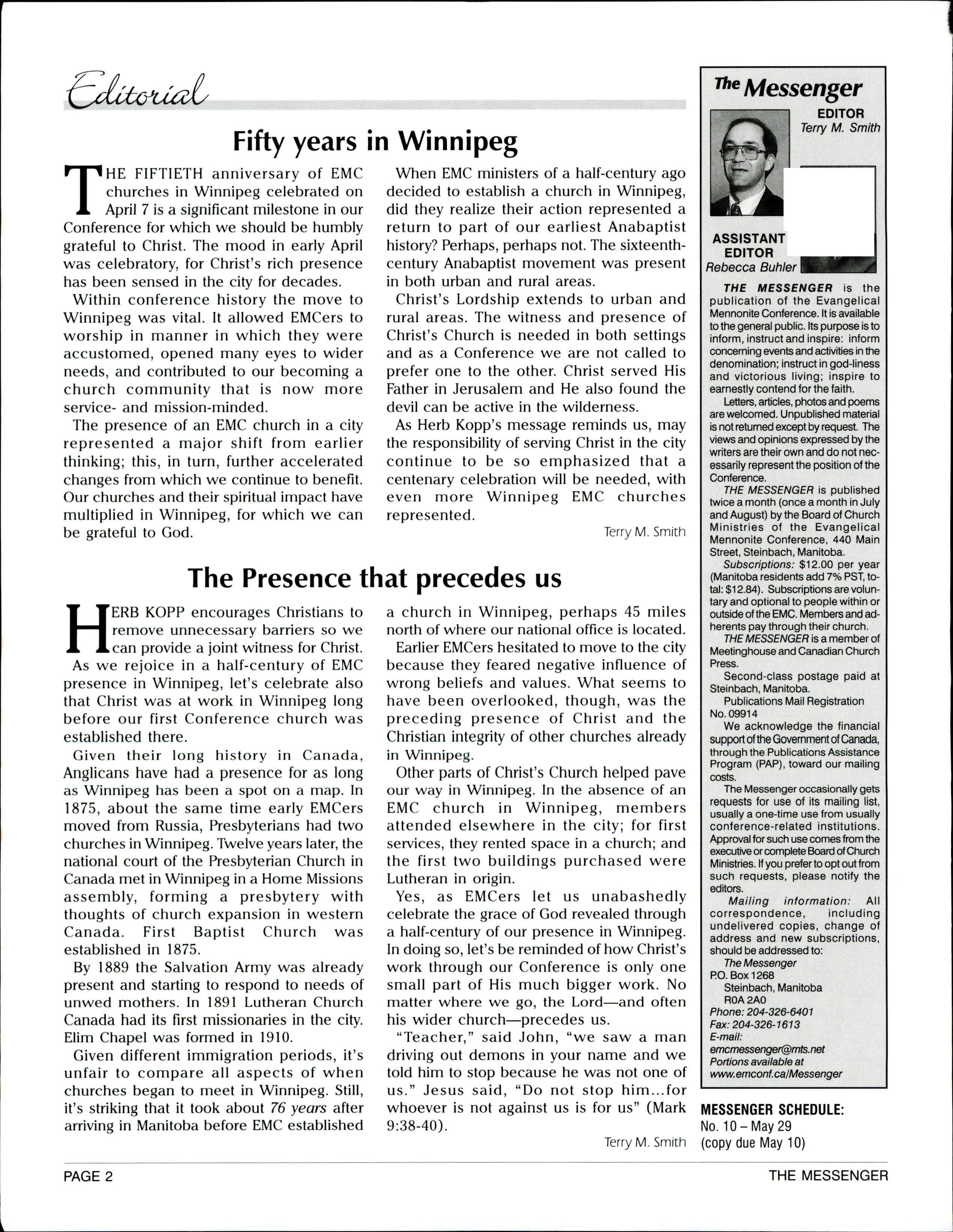 Editorial

Fifty years in Winnipeg

THE FIFTIETH anniversary of EMC churches in Winnipeg celebrated on April 7 is a significant milestone in our Conference for which we should be humbly grateful to Christ. The mood in early April was celebratory, for Christ's rich presence has been sensed in the city for decades.

Within conference history the move to Winnipeg was vital. It allowed EMCers to worship in manner in which they were accustomed, opened many eyes to wider needs, and contributed to our becoming a church community that is now more service- and mission-minded.

The presence of an EMC church in a city represented a major shift from earlier thinking; this, in turn, further accelerated changes from which we continue to benefit. Our churches and their spiritual impact have multiplied in Winnipeg, for which we can be grateful to God.

When EMC ministers of a half-century ago decided to establish a church in Winnipeg, did they realize their action represented a return to part of our earliest Anabaptist history? Perhaps, perhaps not. The sixteenth-century Anabaptist movement was present in both urban and rural areas.

Christ's Lordship extends to urban and rural areas. The witness and presence of Christ's Church is needed in both settings and as a Conference we are not called to prefer one to the other. Christ served His Father in Jerusalem and He also found the devil can be active in the wilderness.

As Herb Kopp's message reminds us, may the responsibility of serving Christ in the city continue to be so emphasized that a centenary celebration will be needed, with even more Winnipeg EMC churches represented.

Terry M. Smith

The Presence that precedes us

HERB KOPP encourages Christians to remove unnecessary barriers so we can provide a joint witness for Christ.

As we rejoice in a half-century of EMC presence in Winnipeg, let's celebrate also that Christ was at work in Winnipeg long before our first Conference church was established there.

Given their long history in Canada, Anglicans have had a presence for as long as Winnipeg has been a spot on a map. In 1875, about the same time early EMCers moved from Russia, Presbyterians had two churches in Winnipeg. Twelve years later, the national court of the Presbyterian Church in Canada met in Winnipeg in a Home Missions assembly, forming a presbytery with thoughts of church expansion in western Canada. First Baptist Church was established in 1875.

By 1889 the Salvation Army was already present and starting to respond to needs of unwed mothers. In 1891 Lutheran Church Canada had its first missionaries in the city. Elim Chapel was formed in 1910.

Given different immigration periods, it's unfair to compare all aspects of when churches began to meet in Winnipeg. Still, it's striking that it took about 76 years after arriving in Manitoba before EMC established a church in Winnipeg, perhaps 45 miles north of where our national office is located.

Earlier EMCers hesitated to move to the city because they feared negative influence of wrong beliefs and values. What seems to have been overlooked, though, was the preceding presence of Christ and the Christian integrity of other churches already in Winnipeg.

Other parts of Christ's Church helped pave our way in Winnipeg. In the absence of an EMC church in Winnipeg, members attended elsewhere in the city; for first services, they rented space in a church; and the first two buildings purchased were Lutheran in origin.

Yes, as EMCers let us unabashedly celebrate the grace of God revealed through a half-century of our presence in Winnipeg. In doing so, let's be reminded of how Christ's work through our Conference is only one small part of His much bigger work. No matter where we go, the Lord—and often his wider church—precedes us.

"Teacher," said John, "we saw a man driving out demons in your name and we told him to stop because he was not one of us." Jesus said, "Do not stop him...for whoever is not against us is for us" (Mark 9:38-40).

Terry M. Smith

The Messenger

EDITOR
Terry M. Smith

ASSISTANT EDITOR
Rebecca Buhler

THE MESSENGER is the publication of the Evangelical Mennonite Conference. It is available to the general public. Its purpose is to inform, instruct and inspire: inform concerning events and activities in the denomination; instruct in god-liness and victorious living; inspire to earnestly contend for the faith.

Letters, articles, photos and poems are welcomed. Unpublished material is not returned except by request. The views and opinions expressed by the writers are their own and do not necessarily represent the position of the Conference.

THE MESSENGER is published twice a month (once a month in July and August) by the Board of Church Ministries of the Evangelical Mennonite Conference, 440 Main Street, Steinbach, Manitoba.

Subscriptions: $12.00 per year (Manitoba residents add 7% PST, total: $12.84). Subscriptions are voluntary and optional to people within or outside of the EMC. Members and adherents pay through their church.

THE MESSENGER is a member of Meetinghouse and Canadian Church Press.

Second-class postage paid at Steinbach, Manitoba.

Publications Mail Registration No. 09914

We acknowledge the financial support of the Government of Canada, through the Publications Assistance Program (PAP), toward our mailing costs.

The Messenger occasionally gets requests for use of its mailing list, usually a one-time use from usually conference-related institutions. Approval for such use comes from the executive or complete Board of Church Ministries. If you prefer to opt out from such requests, please notify the editors.

Mailing information: All correspondence, including undelivered copies, change of address and new subscriptions, should be addressed to:
The Messenger
P.O. Box 1268
Steinbach, Manitoba
R0A 2A0
Phone: 204-326-6401
Fax: 204-326-1613
E-mail:
emcmessenger@mts.net
Portions available at
www.emconf.ca/Messenger

MESSENGER SCHEDULE:
No. 10 – May 29
(copy due May 10)

PAGE 2

THE MESSENGER